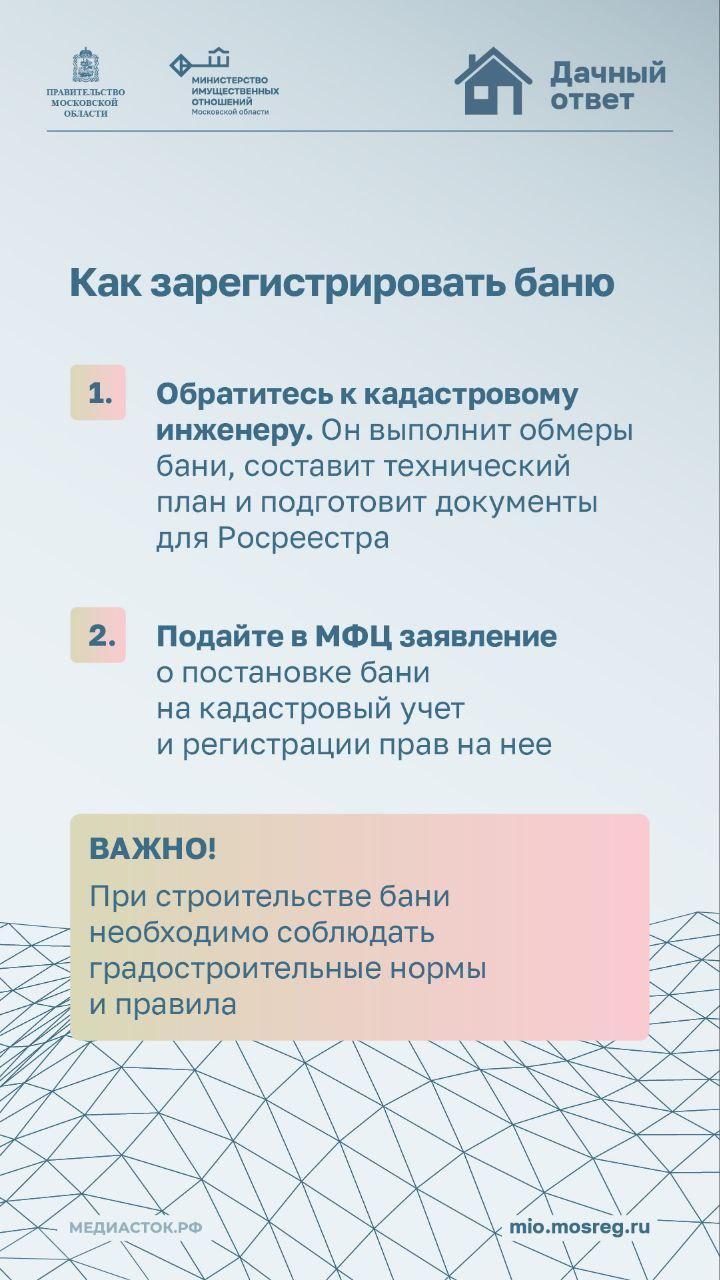 ПРАВИТЕЛЬСТВО МОСКОВСКОЙ ОБЛАСТИ

МИНИСТЕРСТВО ИМУЩЕСТВЕННЫХ ОТНОШЕНИЙ Московской области

Дачный ответ

Как зарегистрировать баню

1. Обратитесь к кадастровому инженеру. Он выполнит обмеры бани, составит технический план и подготовит документы для Росреестра

2. Подайте в МФЦ заявление о постановке бани на кадастровый учет и регистрации прав на нее

ВАЖНО!
При строительстве бани необходимо соблюдать градостроительные нормы и правила

МЕДИАСТОК.РФ

mio.mosreg.ru